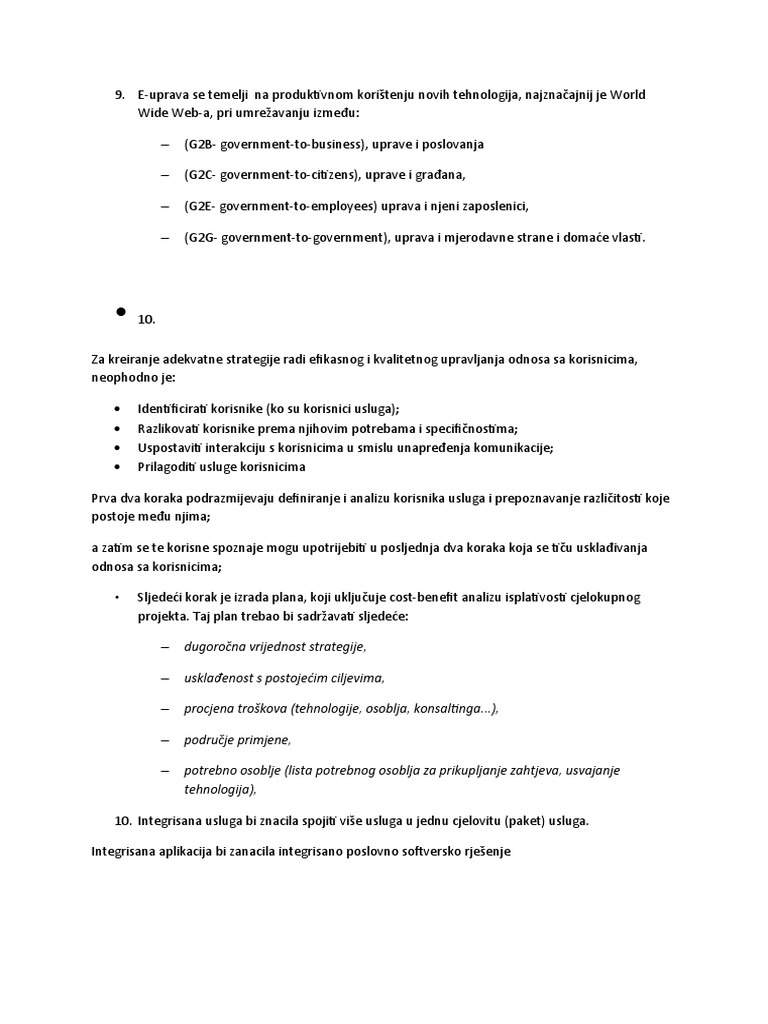 9. E-uprava se temelji na produktivnom korištenju novih tehnologija, najznačajnij je World Wide Web-a, pri umrežavanju između:

– (G2B- government-to-business), uprave i poslovanja

– (G2C- government-to-citizens), uprave i građana,

– (G2E- government-to-employees) uprava i njeni zaposlenici,

– (G2G- government-to-government), uprava i mjerodavne strane i domaće vlasti.

• 10.

Za kreiranje adekvatne strategije radi efikasnog i kvalitetnog upravljanja odnosa sa korisnicima, neophodno je:

• Identificirati korisnike (ko su korisnici usluga);
• Razlikovati korisnike prema njihovim potrebama i specifičnostima;
• Uspostaviti interakciju s korisnicima u smislu unapređenja komunikacije;
• Prilagoditi usluge korisnicima

Prva dva koraka podrazmijevaju definiranje i analizu korisnika usluga i prepoznavanje različitosti koje postoje među njima;

a zatim se te korisne spoznaje mogu upotrijebiti u posljednja dva koraka koja se tiču usklađivanja odnosa sa korisnicima;

• Sljedeći korak je izrada plana, koji uključuje cost-benefit analizu isplativosti cjelokupnog projekta. Taj plan trebao bi sadržavati sljedeće:

– dugoročna vrijednost strategije,

– usklađenost s postojećim ciljevima,

– procjena troškova (tehnologije, osoblja, konsaltinga...),

– područje primjene,

– potrebno osoblje (lista potrebnog osoblja za prikupljanje zahtjeva, usvajanje tehnologija),

10. Integrisana usluga bi znacila spojiti više usluga u jednu cjelovitu (paket) usluga.

Integrisana aplikacija bi zanacila integrisano poslovno softversko rješenje